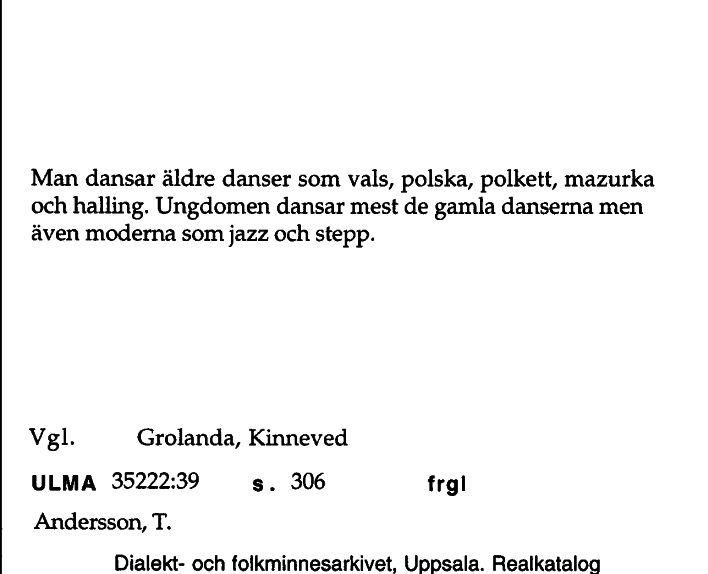 Man dansar äldre danser som vals, polska, polkett, mazurka och halling. Ungdomen dansar mest de gamla danserna men även moderna som jazz och stepp.

Vgl. Grolanda, Kinneved

ULMA 35222:39 s. 306 frgl

Andersson, T.

Dialekt- och folkminnesarkivet, Uppsala. Realkatalog